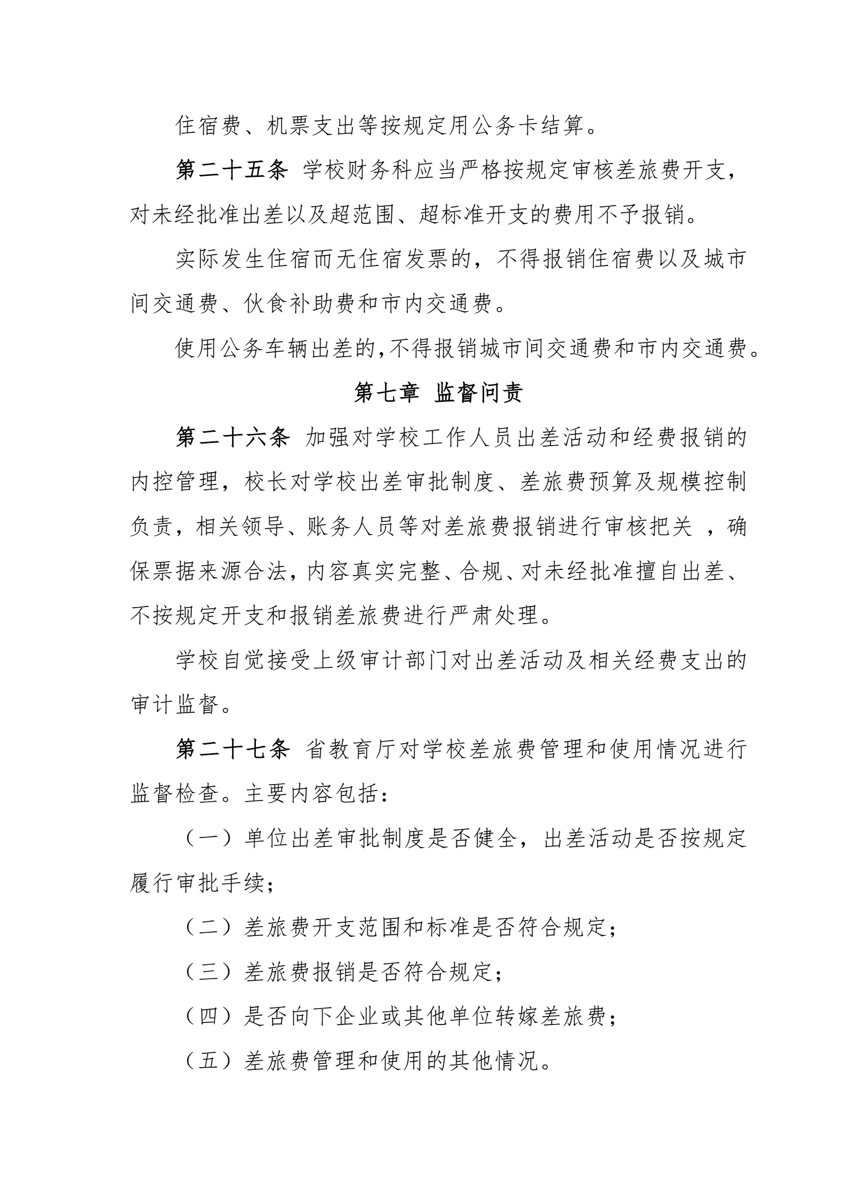 住宿费、机票支出等按规定用公务卡结算。

第二十五条 学校财务科应当严格按规定审核差旅费开支，对未经批准出差以及超范围、超标准开支的费用不予报销。

实际发生住宿而无住宿发票的，不得报销住宿费以及城市间交通费、伙食补助费和市内交通费。

使用公务车辆出差的,不得报销城市间交通费和市内交通费。

第七章 监督问责

第二十六条 加强对学校工作人员出差活动和经费报销的内控管理，校长对学校出差审批制度、差旅费预算及规模控制负责，相关领导、账务人员等对差旅费报销进行审核把关 ，确保票据来源合法，内容真实完整、合规、对未经批准擅自出差、不按规定开支和报销差旅费进行严肃处理。

学校自觉接受上级审计部门对出差活动及相关经费支出的审计监督。

第二十七条 省教育厅对学校差旅费管理和使用情况进行监督检查。主要内容包括：

（一）单位出差审批制度是否健全，出差活动是否按规定履行审批手续；

（二）差旅费开支范围和标准是否符合规定；

（三）差旅费报销是否符合规定；

（四）是否向下企业或其他单位转嫁差旅费；

（五）差旅费管理和使用的其他情况。